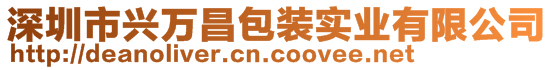 深圳市兴万昌包装实业有限公司
http://deanoliver.cn.coovee.net